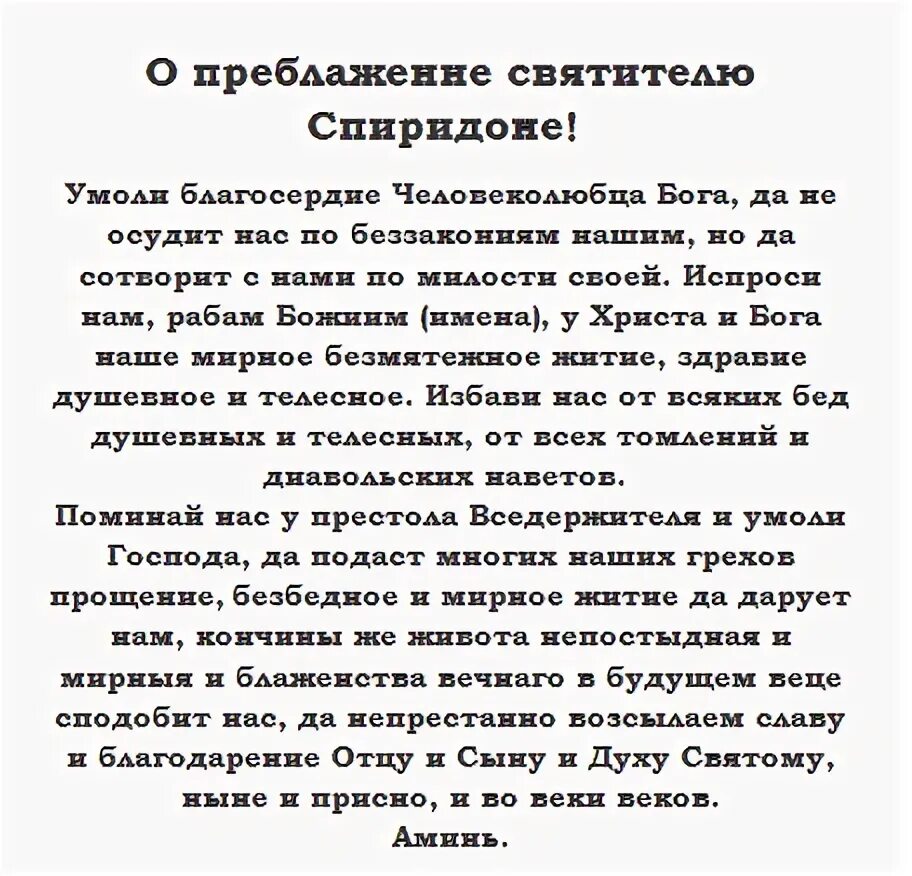 О преблаженне святителю Спиридоне!

Умоли благосердие Человеколюбца Бога, да не осудит нас по беззакониям нашим, но да сотворит с нами по милости своей. Испроси нам, рабам Божиим (имена), у Христа и Бога наше мирное безмятежное житие, здравие душевное и телесное. Избави нас от всяких бед душевных и телесных, от всех томлений и диавольских наветов.
Поминай нас у престола Вседержителя и умоли Господа, да подаст многих наших грехов прощение, безбедное и мирное житие да дарует нам, кончины же живота непостыдная и мирныя и блаженства вечнаго в будущем веце сподобит нас, да непрестанно возсылаем славу и благодарение Отцу и Сыну и Духу Святому, ныне и присно, и во веки веков.
Аминь.